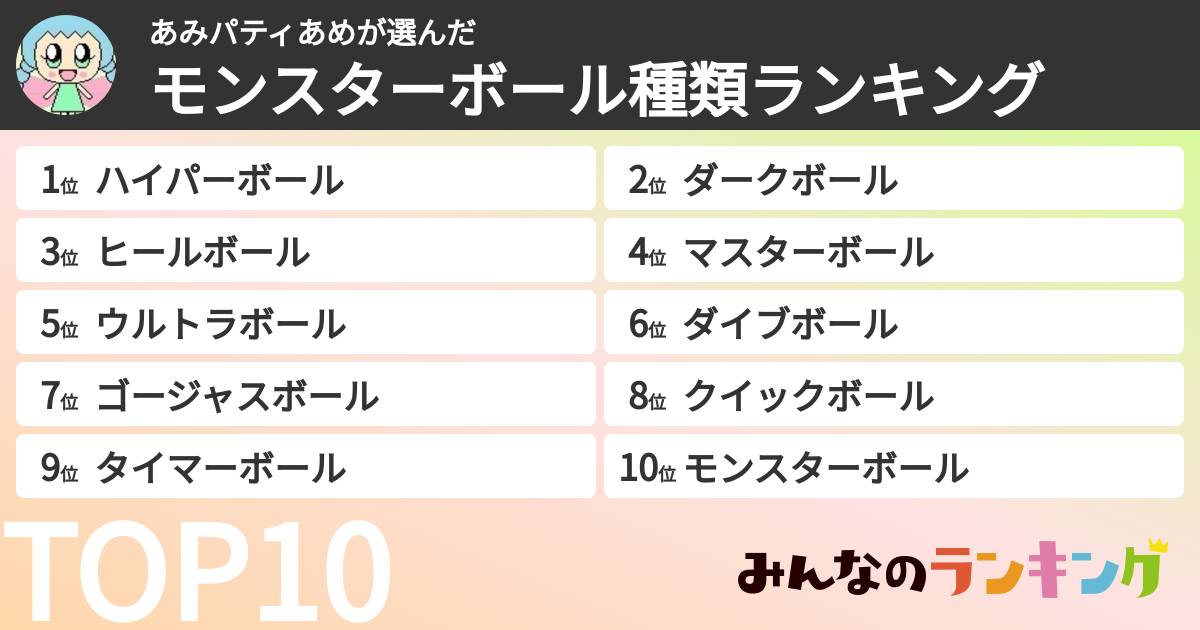 あみパティあめが選んだ
モンスターボール種類ランキング

1位 ハイパーボール
2位 ダークボール
3位 ヒールボール
4位 マスターボール
5位 ウルトラボール
6位 ダイブボール
7位 ゴージャスボール
8位 クイックボール
9位 タイマーボール
10位 モンスターボール

TOP10

みんなのランキング